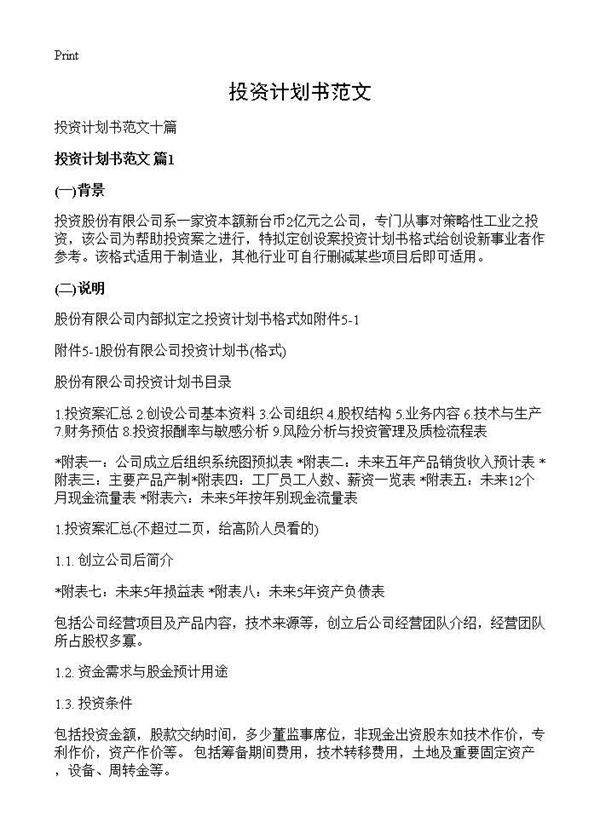 Print

投资计划书范文

投资计划书范文十篇

投资计划书范文 篇1

(一)背景

投资股份有限公司系一家资本额新台币2亿元之公司，专门从事对策略性工业之投资，该公司为帮助投资案之进行，特拟定创设案投资计划书格式给创设新事业者作参考。该格式适用于制造业，其他行业可自行删减某些项目后即可适用。

(二)说明

股份有限公司内部拟定之投资计划书格式如附件5-1

附件5-1股份有限公司投资计划书(格式)

股份有限公司投资计划书目录

1.投资案汇总 2.创设公司基本资料 3.公司组织 4.股权结构 5.业务内容 6.技术与生产 7.财务预估 8.投资报酬率与敏感分析 9.风险分析与投资管理及质检流程表

*附表一：公司成立后组织系统图预拟表 *附表二：未来五年产品销货收入预计表 *附表三：主要产品产制*附表四：工厂员工人数、薪资一览表 *附表五：未来12个月现金流量表 *附表六：未来5年按年别现金流量表

1.投资案汇总(不超过二页，给高阶人员看的)

1.1. 创立公司后简介

*附表七：未来5年损益表 *附表八：未来5年资产负债表

包括公司经营项目及产品内容，技术来源等，创立后公司经营团队介绍，经营团队所占股权多寡。

1.2. 资金需求与股金预计用途

1.3. 投资条件

包括投资金额，股款交纳时间，多少董监事席位，非现金出资股东如技术作价，专利作价，资产作价等。包括筹备期间费用，技术转移费用，土地及重要固定资产，设备、周转金等。